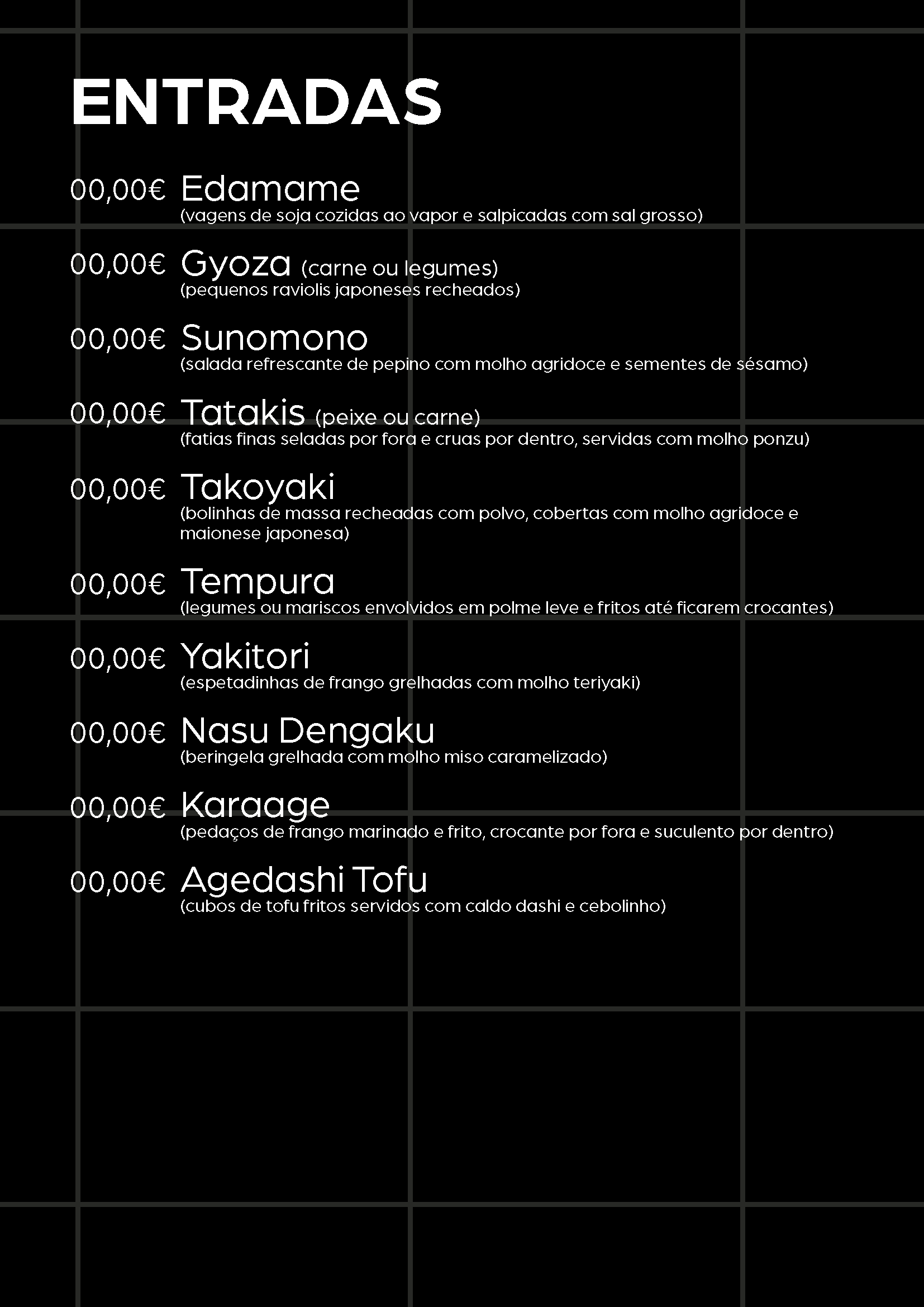 ENTRADAS

00,00€ Edamame
(vagens de soja cozidas ao vapor e salpicadas com sal grosso)

00,00€ Gyoza (carne ou legumes)
(pequenos raviolis japoneses recheados)

00,00€ Sunomono
(salada refrescante de pepino com molho agridoce e sementes de sésamo)

00,00€ Tatakis (peixe ou carne)
(fatias finas seladas por fora e cruas por dentro, servidas com molho ponzu)

00,00€ Takoyaki
(bolinhas de massa recheadas com polvo, cobertas com molho agridoce e maionese japonesa)

00,00€ Tempura
(legumes ou mariscos envolvidos em polme leve e fritos até ficarem crocantes)

00,00€ Yakitori
(espetadinhas de frango grelhadas com molho teriyaki)

00,00€ Nasu Dengaku
(beringela grelhada com molho miso caramelizado)

00,00€ Karaage
(pedaços de frango marinado e frito, crocante por fora e suculento por dentro)

00,00€ Agedashi Tofu
(cubos de tofu fritos servidos com caldo dashi e cebolinho)